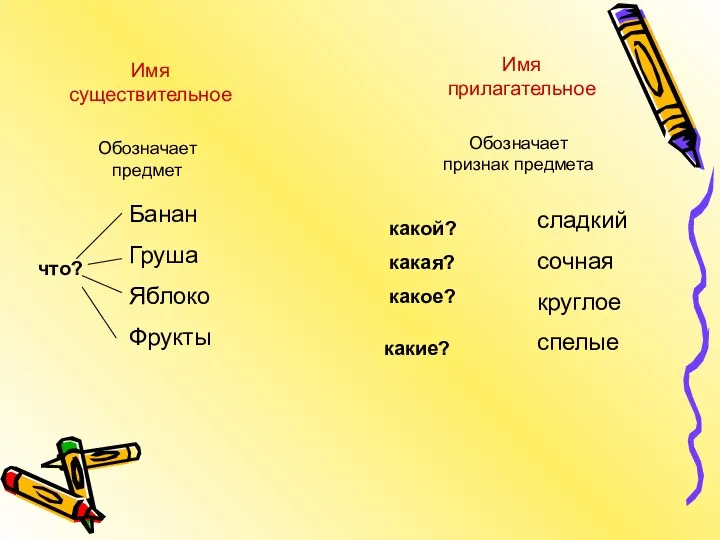 Имя существительное

Обозначает предмет

что?

Банан

Груша

Яблоко

Фрукты

Имя прилагательное

Обозначает признак предмета

какой?

какая?

какое?

какие?

сладкий

сочная

круглое

спелые